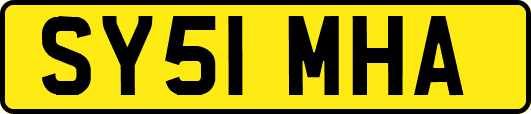 SY51 MHA